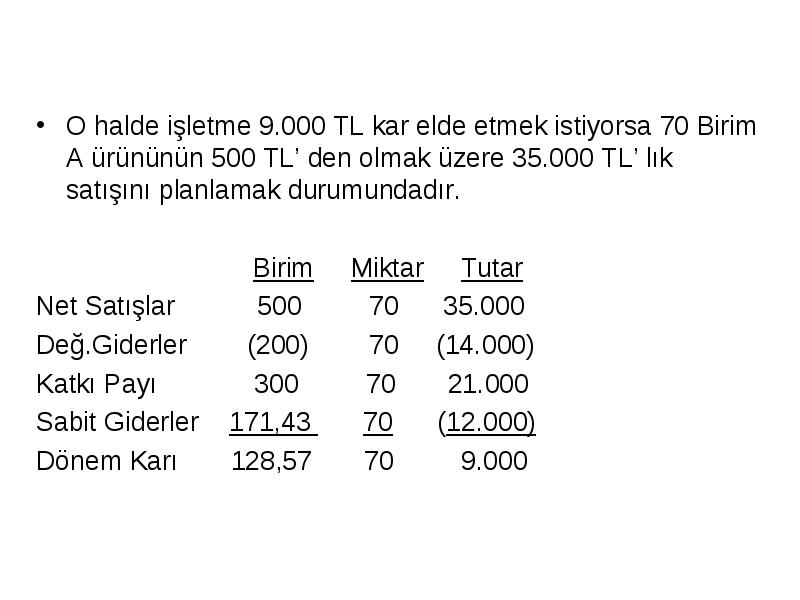 • O halde işletme 9.000 TL kar elde etmek istiyorsa 70 Birim A ürününün 500 TL' den olmak üzere 35.000 TL' lık satışını planlamak durumundadır.

| | Birim | Miktar | Tutar |
|---|---|---|---|
| Net Satışlar | 500 | 70 | 35.000 |
| Değ.Giderler | (200) | 70 | (14.000) |
| Katkı Payı | 300 | 70 | 21.000 |
| Sabit Giderler | 171,43 | 70 | (12.000) |
| Dönem Karı | 128,57 | 70 | 9.000 |